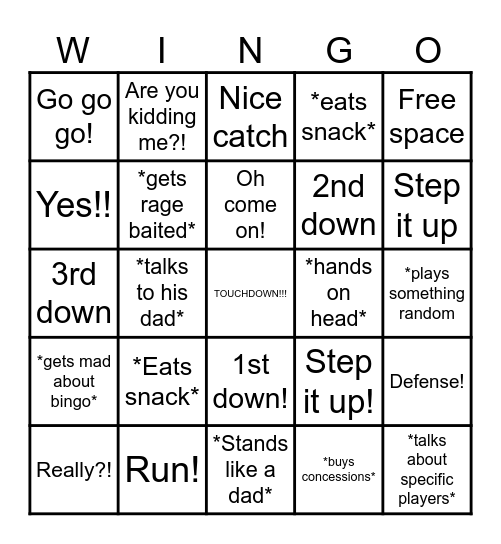 | W | I | N | G | O |
|---|---|---|---|---|
| Go go go! | Are you kidding me?! | Nice catch | \*eats snack\* | Free space |
| Yes!! | \*gets rage baited\* | Oh come on! | 2nd down | Step it up |
| 3rd down | \*talks to his dad\* | TOUCHDOWN!!! | \*hands on head\* | \*plays something random |
| \*gets mad about bingo\* | \*Eats snack\* | 1st down! | Step it up! | Defense! |
| Really?! | Run! | \*Stands like a dad\* | \*buys concessions\* | \*talks about specific players\* |